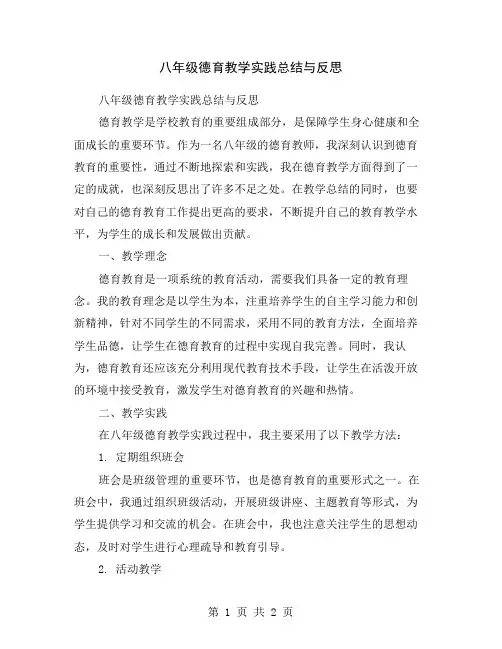 八年级德育教学实践总结与反思

八年级德育教学实践总结与反思

德育教学是学校教育的重要组成部分，是保障学生身心健康和全面成长的重要环节。作为一名八年级的德育教师，我深刻认识到德育教育的重要性，通过不断地探索和实践，我在德育教学方面得到了一定的成就，也深刻反思出了许多不足之处。在教学总结的同时，也要对自己的德育教育工作提出更高的要求，不断提升自己的教育教学水平，为学生的成长和发展做出贡献。

一、教学理念

德育教育是一项系统的教育活动，需要我们具备一定的教育理念。我的教育理念是以学生为本，注重培养学生的自主学习能力和创新精神，针对不同学生的不同需求，采用不同的教育方法，全面培养学生品德，让学生在德育教育的过程中实现自我完善。同时，我认为，德育教育还应该充分利用现代教育技术手段，让学生在活泼开放的环境中接受教育，激发学生对德育教育的兴趣和热情。

二、教学实践

在八年级德育教学实践过程中，我主要采用了以下教学方法：

1. 定期组织班会

班会是班级管理的重要环节，也是德育教育的重要形式之一。在班会中，我通过组织班级活动，开展班级讲座、主题教育等形式，为学生提供学习和交流的机会。在班会中，我也注意关注学生的思想动态，及时对学生进行心理疏导和教育引导。

2. 活动教学

第 1 页 共 2 页